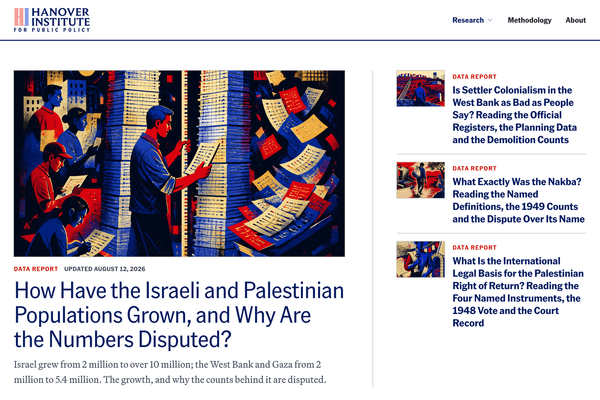 HANOVER INSTITUTE FOR PUBLIC POLICY

Research Methodology About

DATA REPORT UPDATED AUGUST 12, 2026

How Have the Israeli and Palestinian Populations Grown, and Why Are the Numbers Disputed?

Israel grew from 2 million to over 10 million; the West Bank and Gaza from 2 million to 5.4 million. The growth, and why the counts behind it are disputed.

DATA REPORT

Is Settler Colonialism in the West Bank as Bad as People Say? Reading the Official Registers, the Planning Data and the Demolition Counts

DATA REPORT

What Exactly Was the Nakba? Reading the Named Definitions, the 1949 Counts and the Dispute Over Its Name

DATA REPORT

What Is the International Legal Basis for the Palestinian Right of Return? Reading the Four Named Instruments, the 1948 Vote and the Court Record